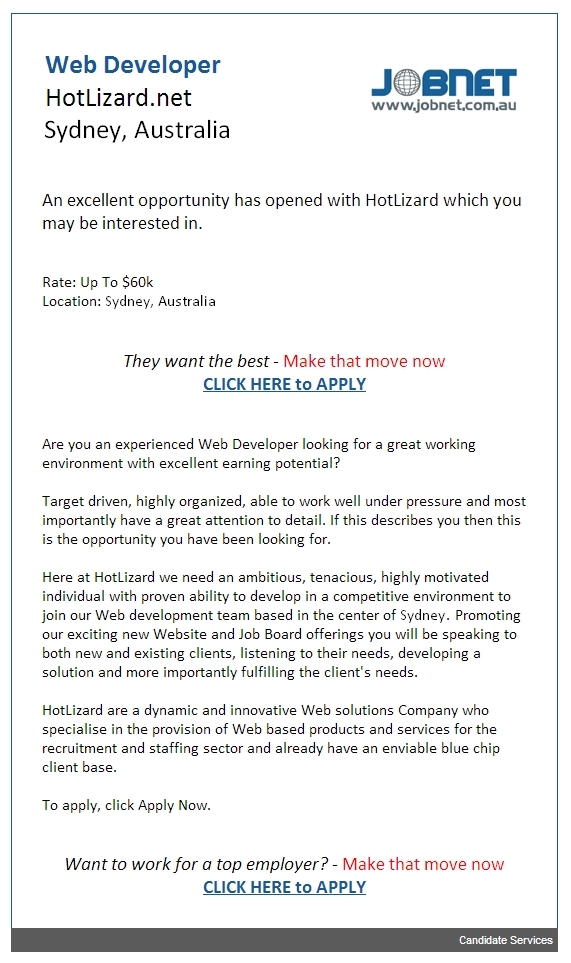 Web Developer
HotLizard.net
Sydney, Australia

JOBNET
www.jobnet.com.au

An excellent opportunity has opened with HotLizard which you may be interested in.

Rate: Up To $60k
Location: Sydney, Australia

They want the best - Make that move now
CLICK HERE to APPLY

Are you an experienced Web Developer looking for a great working environment with excellent earning potential?

Target driven, highly organized, able to work well under pressure and most importantly have a great attention to detail. If this describes you then this is the opportunity you have been looking for.

Here at HotLizard we need an ambitious, tenacious, highly motivated individual with proven ability to develop in a competitive environment to join our Web development team based in the center of Sydney. Promoting our exciting new Website and Job Board offerings you will be speaking to both new and existing clients, listening to their needs, developing a solution and more importantly fulfilling the client's needs.

HotLizard are a dynamic and innovative Web solutions Company who specialise in the provision of Web based products and services for the recruitment and staffing sector and already have an enviable blue chip client base.

To apply, click Apply Now.

Want to work for a top employer? - Make that move now
CLICK HERE to APPLY

Candidate Services